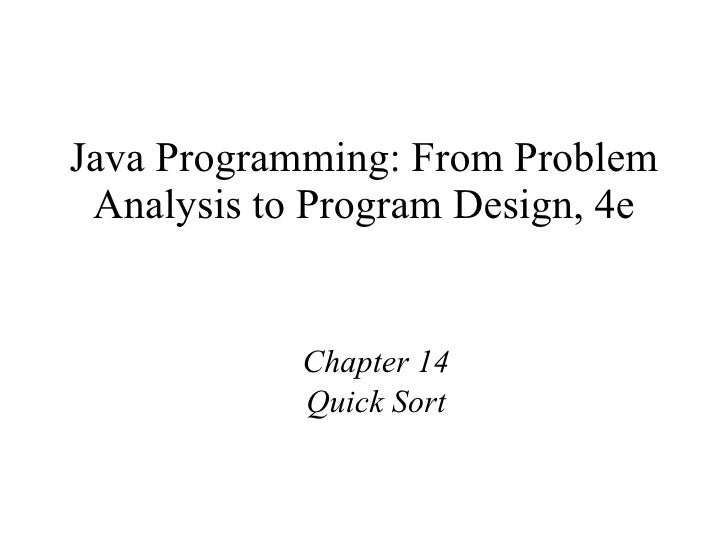 Java Programming: From Problem Analysis to Program Design, 4e

Chapter 14
Quick Sort